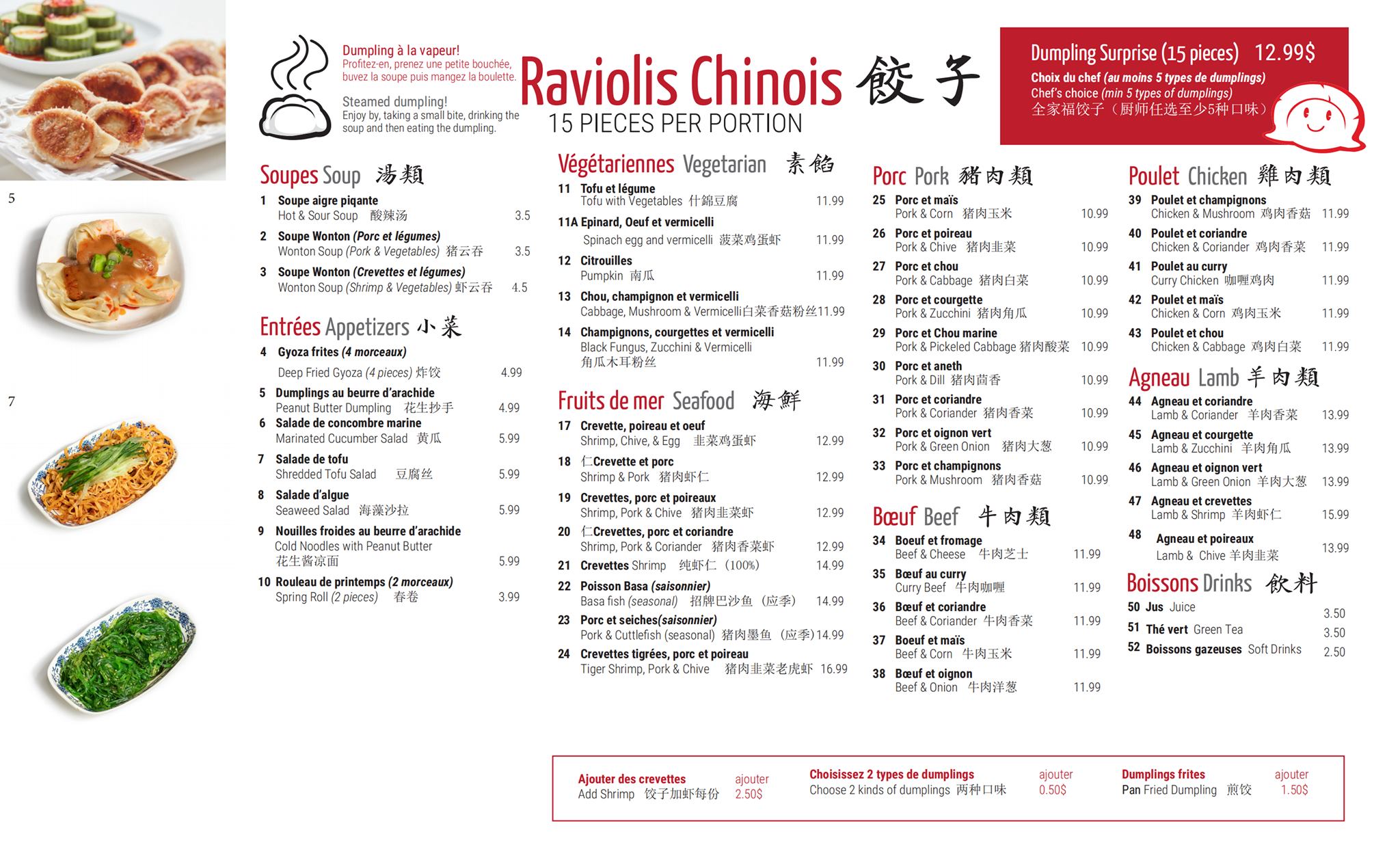 5

7

Dumpling à la vapeur!
Profitez-en, prenez une petite bouchée, buvez la soupe puis mangez la boulette.

Steamed dumpling!
Enjoy by, taking a small bite, drinking the soup and then eating the dumpling.

Raviolis Chinois 餃子
15 PIECES PER PORTION

Dumpling Surprise (15 pieces) 12.99$
Choix du chef (au moins 5 types de dumplings)
Chef's choice (min 5 types of dumplings)
全家福饺子（厨师任选至少5种口味）

Soupes Soup 湯類
1 Soupe aigre piqante
Hot & Sour Soup 酸辣汤 3.5
2 Soupe Wonton (Porc et légumes)
Wonton Soup (Pork & Vegetables) 猪云吞 3.5
3 Soupe Wonton (Crevettes et légumes)
Wonton Soup (Shrimp & Vegetables) 虾云吞 4.5

Entrées Appetizers 小菜
4 Gyoza frites (4 morceaux)
Deep Fried Gyoza (4 pieces) 炸饺 4.99
5 Dumplings au beurre d'arachide
Peanut Butter Dumpling 花生抄手 4.99
6 Salade de concombre marine
Marinated Cucumber Salad 黄瓜 5.99
7 Salade de tofu
Shredded Tofu Salad 豆腐丝 5.99
8 Salade d'algue
Seaweed Salad 海藻沙拉 5.99
9 Nouilles froides au beurre d'arachide
Cold Noodles with Peanut Butter
花生酱凉面 5.99
10 Rouleau de printemps (2 morceaux)
Spring Roll (2 pieces) 春卷 3.99

Végétariennes Vegetarian 素餡
11 Tofu et légume
Tofu with Vegetables 什錦豆腐 11.99
11A Epinard, Oeuf et vermicelli
Spinach egg and vermicelli 菠菜鸡蛋虾 11.99
12 Citrouilles
Pumpkin 南瓜 11.99
13 Chou, champignon et vermicelli
Cabbage, Mushroom & Vermicelli白菜香菇粉丝11.99
14 Champignons, courgettes et vermicelli
Black Fungus, Zucchini & Vermicelli
角瓜木耳粉丝 11.99

Fruits de mer Seafood 海鮮
17 Crevette, poireau et oeuf
Shrimp, Chive, & Egg 韭菜鸡蛋虾 12.99
18 仁Crevette et porc
Shrimp & Pork 猪肉虾仁 12.99
19 Crevettes, porc et poireaux
Shrimp, Pork & Chive 猪肉韭菜虾 12.99
20 仁Crevettes, porc et coriandre
Shrimp, Pork & Coriander 猪肉香菜虾 12.99
21 Crevettes Shrimp 纯虾仁（100%） 14.99
22 Poisson Basa (saisonnier)
Basa fish (seasonal) 招牌巴沙鱼（应季） 14.99
23 Porc et seiches(saisonnier)
Pork & Cuttlefish (seasonal) 猪肉墨鱼（应季）14.99
24 Crevettes tigrées, porc et poireau
Tiger Shrimp, Pork & Chive 猪肉韭菜老虎虾 16.99

Porc Pork 豬肉類
25 Porc et maïs
Pork & Corn 猪肉玉米 10.99
26 Porc et poireau
Pork & Chive 猪肉韭菜 10.99
27 Porc et chou
Pork & Cabbage 猪肉白菜 10.99
28 Porc et courgette
Pork & Zucchini 猪肉角瓜 10.99
29 Porc et Chou marine
Pork & Pickeled Cabbage 猪肉酸菜 10.99
30 Porc et aneth
Pork & Dill 猪肉茴香 10.99
31 Porc et coriandre
Pork & Coriander 猪肉香菜 10.99
32 Porc et oignon vert
Pork & Green Onion 猪肉大葱 10.99
33 Porc et champignons
Pork & Mushroom 猪肉香菇 10.99

Bœuf Beef 牛肉類
34 Boeuf et fromage
Beef & Cheese 牛肉芝士 11.99
35 Bœuf au curry
Curry Beef 牛肉咖喱 11.99
36 Bœuf et coriandre
Beef & Coriander 牛肉香菜 11.99
37 Boeuf et maïs
Beef & Corn 牛肉玉米 11.99
38 Bœuf et oignon
Beef & Onion 牛肉洋葱 11.99

Poulet Chicken 雞肉類
39 Poulet et champignons
Chicken & Mushroom 鸡肉香菇 11.99
40 Poulet et coriandre
Chicken & Coriander 鸡肉香菜 11.99
41 Poulet au curry
Curry Chicken 咖喱鸡肉 11.99
42 Poulet et maïs
Chicken & Corn 鸡肉玉米 11.99
43 Poulet et chou
Chicken & Cabbage 鸡肉白菜 11.99

Agneau Lamb 羊肉類
44 Agneau et coriandre
Lamb & Coriander 羊肉香菜 13.99
45 Agneau et courgette
Lamb & Zucchini 羊肉角瓜 13.99
46 Agneau et oignon vert
Lamb & Green Onion 羊肉大葱 13.99
47 Agneau et crevettes
Lamb & Shrimp 羊肉虾仁 15.99
48 Agneau et poireaux
Lamb & Chive 羊肉韭菜 13.99

Boissons Drinks 飲料
50 Jus Juice 3.50
51 Thé vert Green Tea 3.50
52 Boissons gazeuses Soft Drinks 2.50

Ajouter des crevettes
Add Shrimp 饺子加虾每份
ajouter 2.50$

Choisissez 2 types de dumplings
Choose 2 kinds of dumplings 两种口味
ajouter 0.50$

Dumplings frites
Pan Fried Dumpling 煎饺
ajouter 1.50$